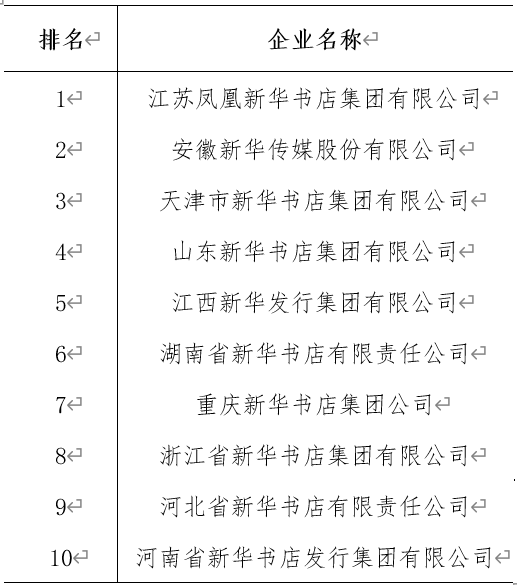 | 排名 | 企业名称 |
|---|---|
| 1 | 江苏凤凰新华书店集团有限公司 |
| 2 | 安徽新华传媒股份有限公司 |
| 3 | 天津市新华书店集团有限公司 |
| 4 | 山东新华书店集团有限公司 |
| 5 | 江西新华发行集团有限公司 |
| 6 | 湖南省新华书店有限责任公司 |
| 7 | 重庆新华书店集团公司 |
| 8 | 浙江省新华书店集团有限公司 |
| 9 | 河北省新华书店有限责任公司 |
| 10 | 河南省新华书店发行集团有限公司 |